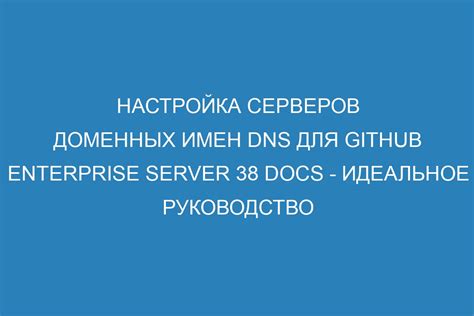 НАСТРОЙКА СЕРВЕРОВ ДОМЕННЫХ ИМЕН DNS ДЛЯ GITHUB ENTERPRISE SERVER 38 DOCS - ИДЕАЛЬНОЕ РУКОВОДСТВО